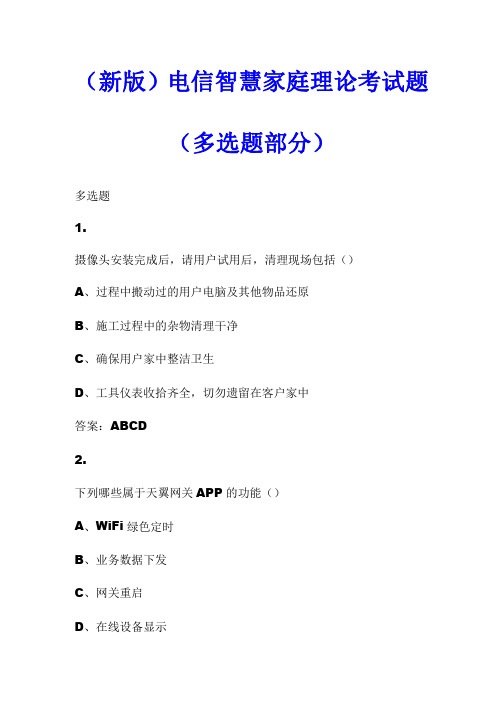 （新版）电信智慧家庭理论考试题

（多选题部分）

多选题

1.

摄像头安装完成后，请用户试用后，清理现场包括（）

A、过程中搬动过的用户电脑及其他物品还原

B、施工过程中的杂物清理干净

C、确保用户家中整洁卫生

D、工具仪表收拾齐全，切勿遗留在客户家中

答案：ABCD

2.

下列哪些属于天翼网关 APP 的功能（）

A、WiFi 绿色定时

B、业务数据下发

C、网关重启

D、在线设备显示